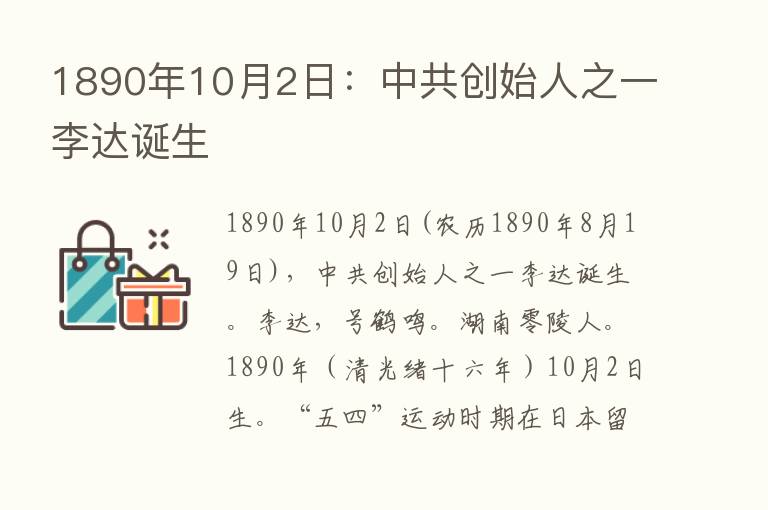 1890年10月2日：中共创始人之一李达诞生

1890年10月2日（农历1890年8月19日），中共创始人之一李达诞生。李达，号鹤鸣。湖南零陵人。1890年（清光绪十六年）10月2日生。“五四”运动时期在日本留